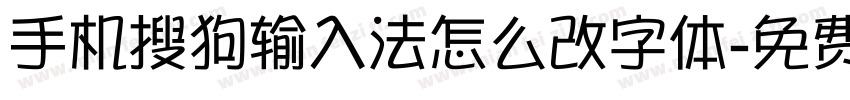 手机搜狗输入法怎么改字体-免费